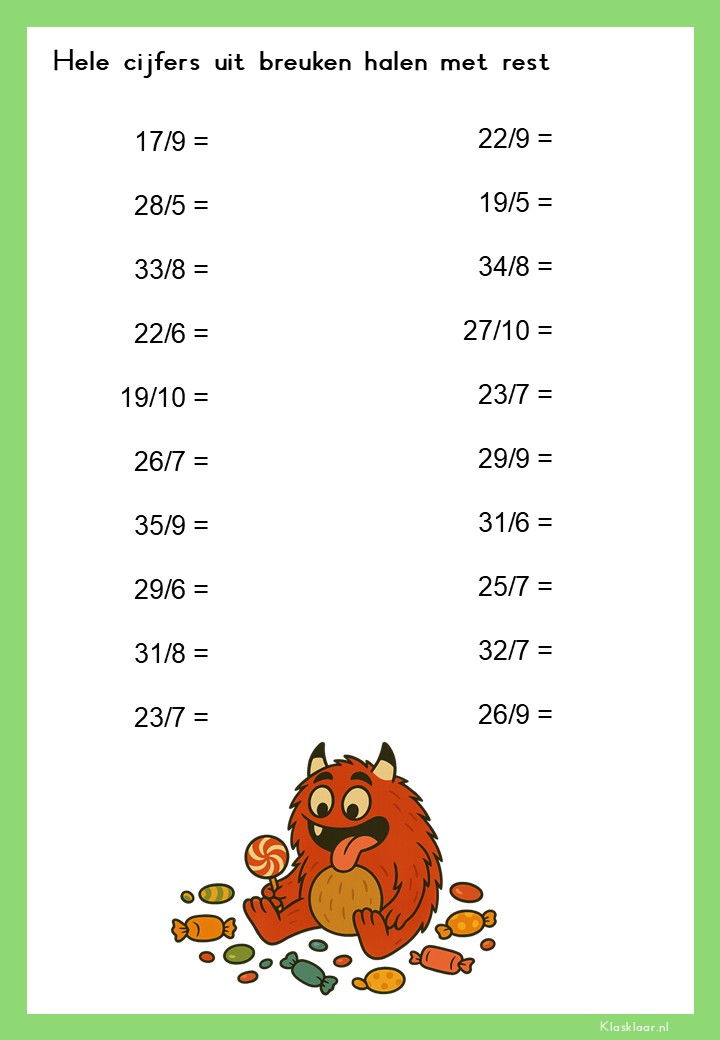 Hele cijfers uit breuken halen met rest

17/9 =

28/5 =

33/8 =

22/6 =

19/10 =

26/7 =

35/9 =

29/6 =

31/8 =

23/7 =

22/9 =

19/5 =

34/8 =

27/10 =

23/7 =

29/9 =

31/6 =

25/7 =

32/7 =

26/9 =

Klasklaar.nl